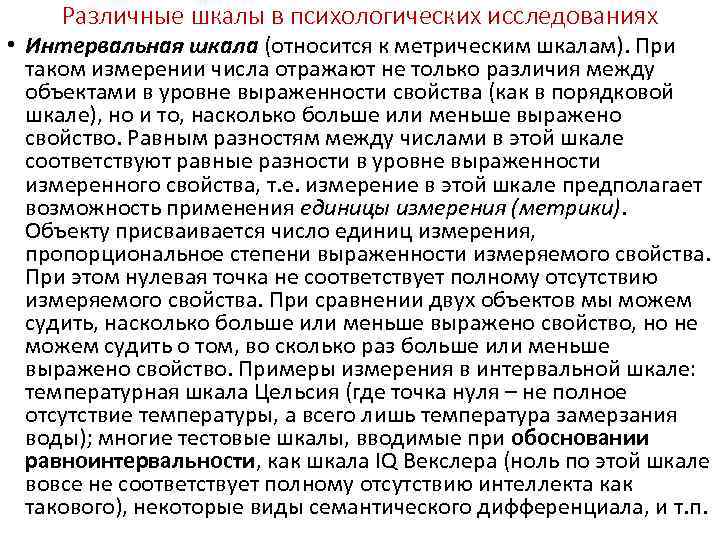 Различные шкалы в психологических исследованиях

• Интервальная шкала (относится к метрическим шкалам). При таком измерении числа отражают не только различия между объектами в уровне выраженности свойства (как в порядковой шкале), но и то, насколько больше или меньше выражено свойство. Равным разностям между числами в этой шкале соответствуют равные разности в уровне выраженности измеренного свойства, т.е. измерение в этой шкале предполагает возможность применения единицы измерения (метрики). Объекту присваивается число единиц измерения, пропорциональное степени выраженности измеряемого свойства. При этом нулевая точка не соответствует полному отсутствию измеряемого свойства. При сравнении двух объектов мы можем судить, насколько больше или меньше выражено свойство, но не можем судить о том, во сколько раз больше или меньше выражено свойство. Примеры измерения в интервальной шкале: температурная шкала Цельсия (где точка нуля – не полное отсутствие температуры, а всего лишь температура замерзания воды); многие тестовые шкалы, вводимые при обосновании равноинтервальности, как шкала IQ Векслера (ноль по этой шкале вовсе не соответствует полному отсутствию интеллекта как такового), некоторые виды семантического дифференциала, и т.п.